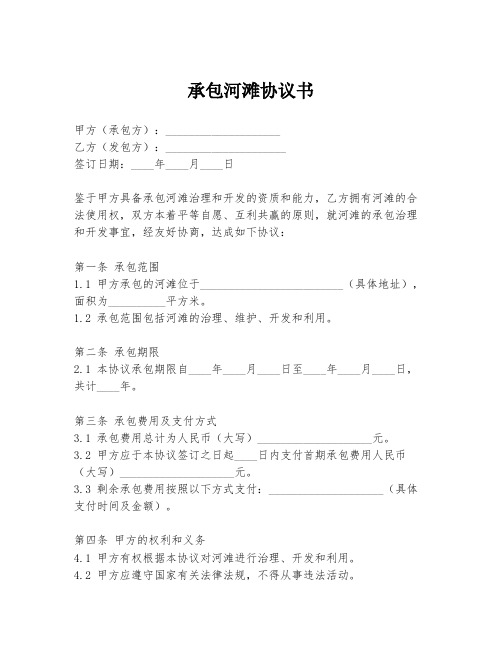 承包河滩协议书

甲方（承包方）：____________________
乙方（发包方）：____________________
签订日期：____年____月____日

鉴于甲方具备承包河滩治理和开发的资质和能力，乙方拥有河滩的合法使用权，双方本着平等自愿、互利共赢的原则，就河滩的承包治理和开发事宜，经友好协商，达成如下协议：

第一条 承包范围
1.1 甲方承包的河滩位于__________________________（具体地址），面积为__________平方米。
1.2 承包范围包括河滩的治理、维护、开发和利用。

第二条 承包期限
2.1 本协议承包期限自____年____月____日至____年____月____日，共计____年。

第三条 承包费用及支付方式
3.1 承包费用总计为人民币（大写）____________________元。
3.2 甲方应于本协议签订之日起____日内支付首期承包费用人民币（大写）____________________元。
3.3 剩余承包费用按照以下方式支付：____________________（具体支付时间及金额）。

第四条 甲方的权利和义务
4.1 甲方有权根据本协议对河滩进行治理、开发和利用。
4.2 甲方应遵守国家有关法律法规，不得从事违法活动。